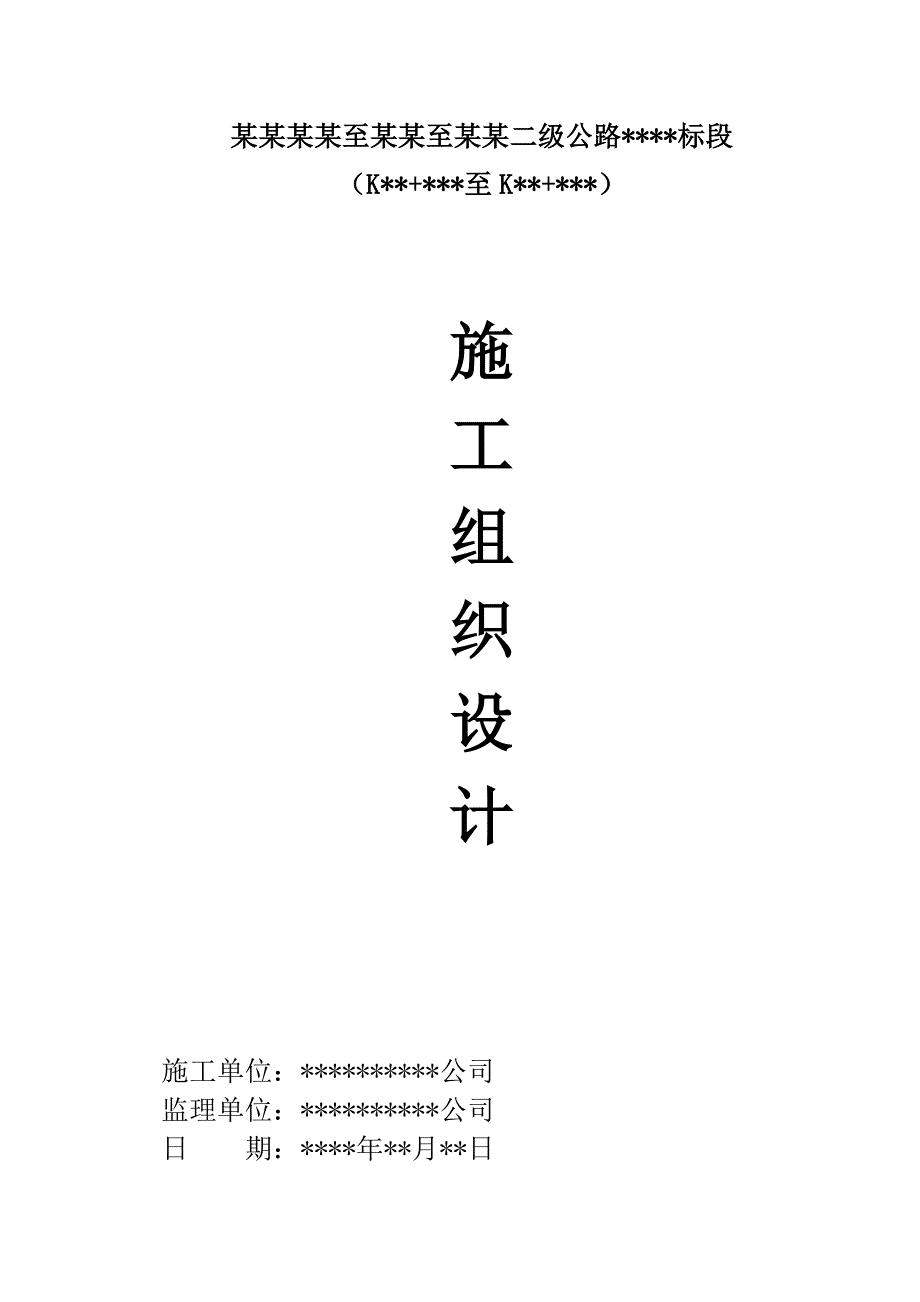 某某某某至某某至某某二级公路****标段

（K**+***至 K**+***）

施

工

组

织

设

计

施工单位：**********公司

监理单位：**********公司

日　　期：****年**月**日